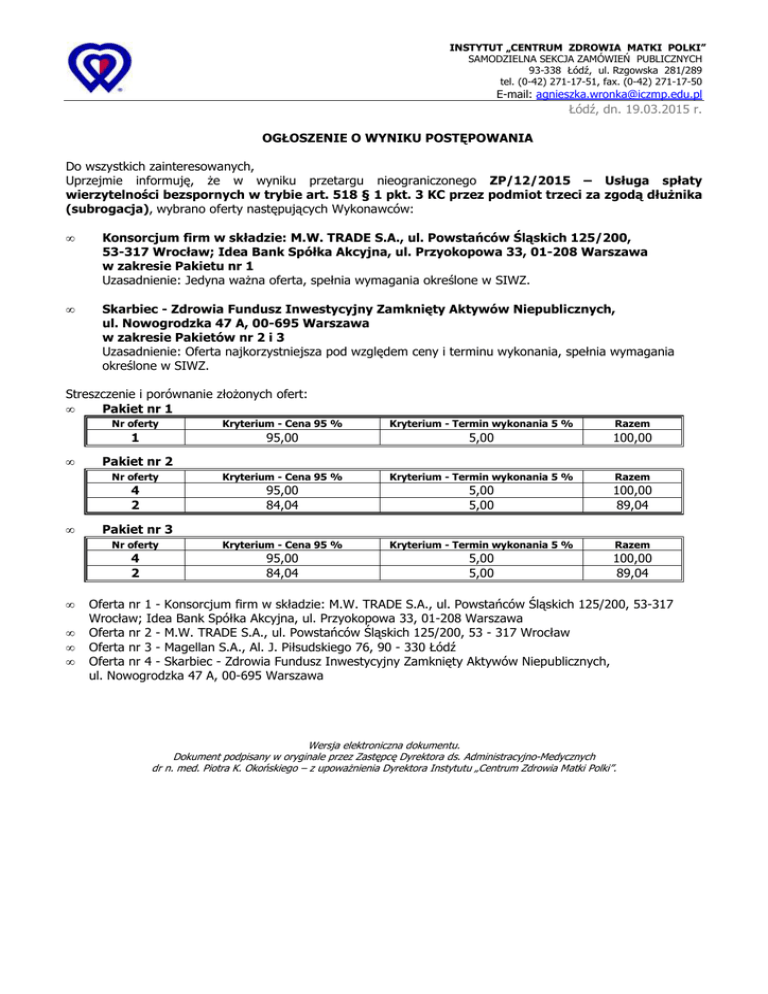 INSTYTUT „CENTRUM ZDROWIA MATKI POLKI"
SAMODZIELNA SEKCJA ZAMÓWIEŃ PUBLICZNYCH
93-338 Łódź, ul. Rzgowska 281/289
tel. (0-42) 271-17-51, fax. (0-42) 271-17-50
E-mail: agnieszka.wronka@iczmp.edu.pl
Łódź, dn. 19.03.2015 r.

OGŁOSZENIE O WYNIKU POSTĘPOWANIA

Do wszystkich zainteresowanych,
Uprzejmie informuję, że w wyniku przetargu nieograniczonego ZP/12/2015 – Usługa spłaty wierzytelności bezspornych w trybie art. 518 § 1 pkt. 3 KC przez podmiot trzeci za zgodą dłużnika (subrogacja), wybrano oferty następujących Wykonawców:

∞ Konsorcjum firm w składzie: M.W. TRADE S.A., ul. Powstańców Śląskich 125/200, 53-317 Wrocław; Idea Bank Spółka Akcyjna, ul. Przyokopowa 33, 01-208 Warszawa w zakresie Pakietu nr 1
Uzasadnienie: Jedyna ważna oferta, spełnia wymagania określone w SIWZ.

∞ Skarbiec - Zdrowia Fundusz Inwestycyjny Zamknięty Aktywów Niepublicznych, ul. Nowogrodzka 47 A, 00-695 Warszawa w zakresie Pakietów nr 2 i 3
Uzasadnienie: Oferta najkorzystniejsza pod względem ceny i terminu wykonania, spełnia wymagania określone w SIWZ.

Streszczenie i porównanie złożonych ofert:
∞ Pakiet nr 1

| Nr oferty | Kryterium - Cena 95 % | Kryterium - Termin wykonania 5 % | Razem |
|---|---|---|---|
| 1 | 95,00 | 5,00 | 100,00 |

∞ Pakiet nr 2

| Nr oferty | Kryterium - Cena 95 % | Kryterium - Termin wykonania 5 % | Razem |
|---|---|---|---|
| 4 | 95,00 | 5,00 | 100,00 |
| 2 | 84,04 | 5,00 | 89,04 |

∞ Pakiet nr 3

| Nr oferty | Kryterium - Cena 95 % | Kryterium - Termin wykonania 5 % | Razem |
|---|---|---|---|
| 4 | 95,00 | 5,00 | 100,00 |
| 2 | 84,04 | 5,00 | 89,04 |

∞ Oferta nr 1 - Konsorcjum firm w składzie: M.W. TRADE S.A., ul. Powstańców Śląskich 125/200, 53-317 Wrocław; Idea Bank Spółka Akcyjna, ul. Przyokopowa 33, 01-208 Warszawa
∞ Oferta nr 2 - M.W. TRADE S.A., ul. Powstańców Śląskich 125/200, 53 - 317 Wrocław
∞ Oferta nr 3 - Magellan S.A., Al. J. Piłsudskiego 76, 90 - 330 Łódź
∞ Oferta nr 4 - Skarbiec - Zdrowia Fundusz Inwestycyjny Zamknięty Aktywów Niepublicznych, ul. Nowogrodzka 47 A, 00-695 Warszawa

Wersja elektroniczna dokumentu.
Dokument podpisany w oryginale przez Zastępcę Dyrektora ds. Administracyjno-Medycznych
dr n. med. Piotra K. Okońskiego – z upoważnienia Dyrektora Instytutu „Centrum Zdrowia Matki Polki".